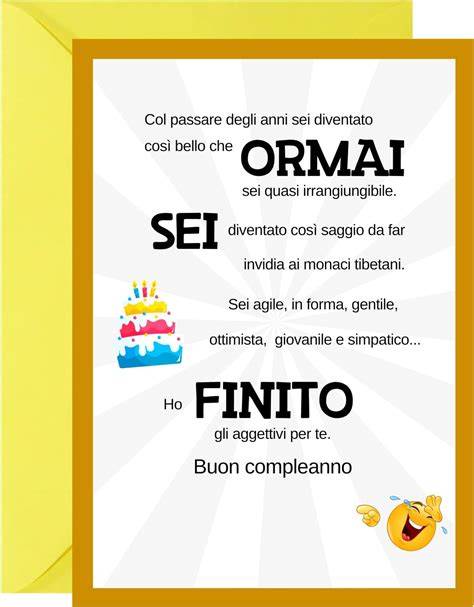 Col passare degli anni sei diventato così bello che ORMAI sei quasi irrangiungibile.

SEI diventato così saggio da far invidia ai monaci tibetani.

Sei agile, in forma, gentile, ottimista, giovanile e simpatico...

Ho FINITO gli aggettivi per te.

Buon compleanno